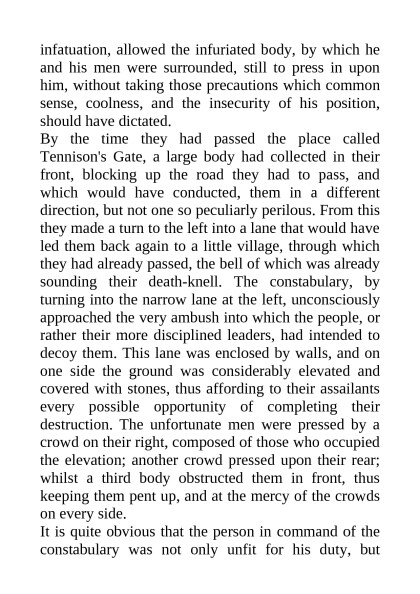 infatuation, allowed the infuriated body, by which he and his men were surrounded, still to press in upon him, without taking those precautions which common sense, coolness, and the insecurity of his position, should have dictated.

By the time they had passed the place called Tennison's Gate, a large body had collected in their front, blocking up the road they had to pass, and which would have conducted, them in a different direction, but not one so peculiarly perilous. From this they made a turn to the left into a lane that would have led them back again to a little village, through which they had already passed, the bell of which was already sounding their death-knell. The constabulary, by turning into the narrow lane at the left, unconsciously approached the very ambush into which the people, or rather their more disciplined leaders, had intended to decoy them. This lane was enclosed by walls, and on one side the ground was considerably elevated and covered with stones, thus affording to their assailants every possible opportunity of completing their destruction. The unfortunate men were pressed by a crowd on their right, composed of those who occupied the elevation; another crowd pressed upon their rear; whilst a third body obstructed them in front, thus keeping them pent up, and at the mercy of the crowds on every side.

It is quite obvious that the person in command of the constabulary was not only unfit for his duty, but